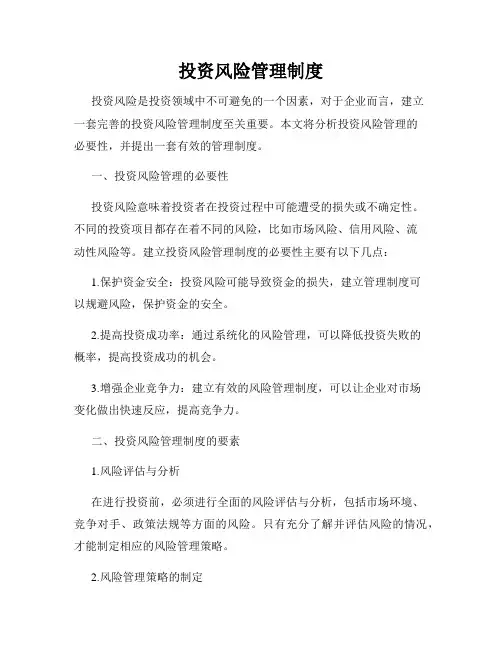 投资风险管理制度

投资风险是投资领域中不可避免的一个因素，对于企业而言，建立一套完善的投资风险管理制度至关重要。本文将分析投资风险管理的必要性，并提出一套有效的管理制度。

一、投资风险管理的必要性

投资风险意味着投资者在投资过程中可能遭受的损失或不确定性。不同的投资项目都存在着不同的风险，比如市场风险、信用风险、流动性风险等。建立投资风险管理制度的必要性主要有以下几点：

1.保护资金安全：投资风险可能导致资金的损失，建立管理制度可以规避风险，保护资金的安全。

2.提高投资成功率：通过系统化的风险管理，可以降低投资失败的概率，提高投资成功的机会。

3.增强企业竞争力：建立有效的风险管理制度，可以让企业对市场变化做出快速反应，提高竞争力。

二、投资风险管理制度的要素

1.风险评估与分析

在进行投资前，必须进行全面的风险评估与分析，包括市场环境、竞争对手、政策法规等方面的风险。只有充分了解并评估风险的情况，才能制定相应的风险管理策略。

2.风险管理策略的制定